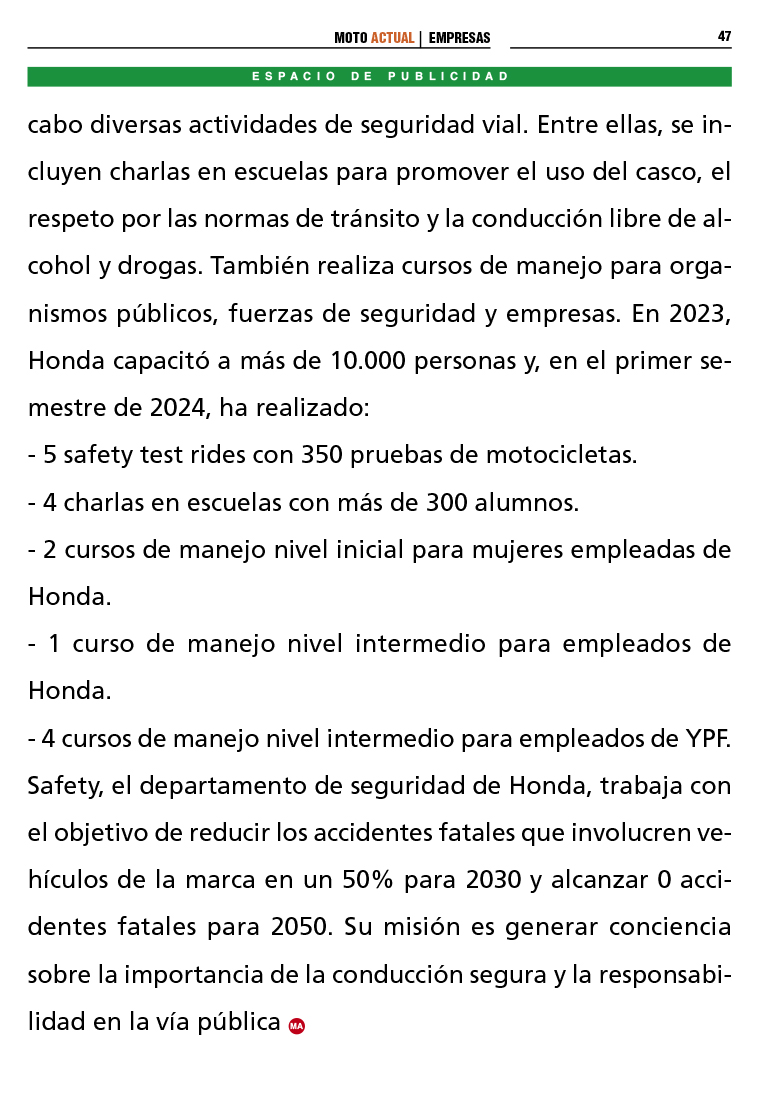 MOTO ACTUAL | EMPRESAS 47

ESPACIO DE PUBLICIDAD

cabo diversas actividades de seguridad vial. Entre ellas, se incluyen charlas en escuelas para promover el uso del casco, el respeto por las normas de tránsito y la conducción libre de alcohol y drogas. También realiza cursos de manejo para organismos públicos, fuerzas de seguridad y empresas. En 2023, Honda capacitó a más de 10.000 personas y, en el primer semestre de 2024, ha realizado:
- 5 safety test rides con 350 pruebas de motocicletas.
- 4 charlas en escuelas con más de 300 alumnos.
- 2 cursos de manejo nivel inicial para mujeres empleadas de Honda.
- 1 curso de manejo nivel intermedio para empleados de Honda.
- 4 cursos de manejo nivel intermedio para empleados de YPF.
Safety, el departamento de seguridad de Honda, trabaja con el objetivo de reducir los accidentes fatales que involucren vehículos de la marca en un 50% para 2030 y alcanzar 0 accidentes fatales para 2050. Su misión es generar conciencia sobre la importancia de la conducción segura y la responsabilidad en la vía pública MA